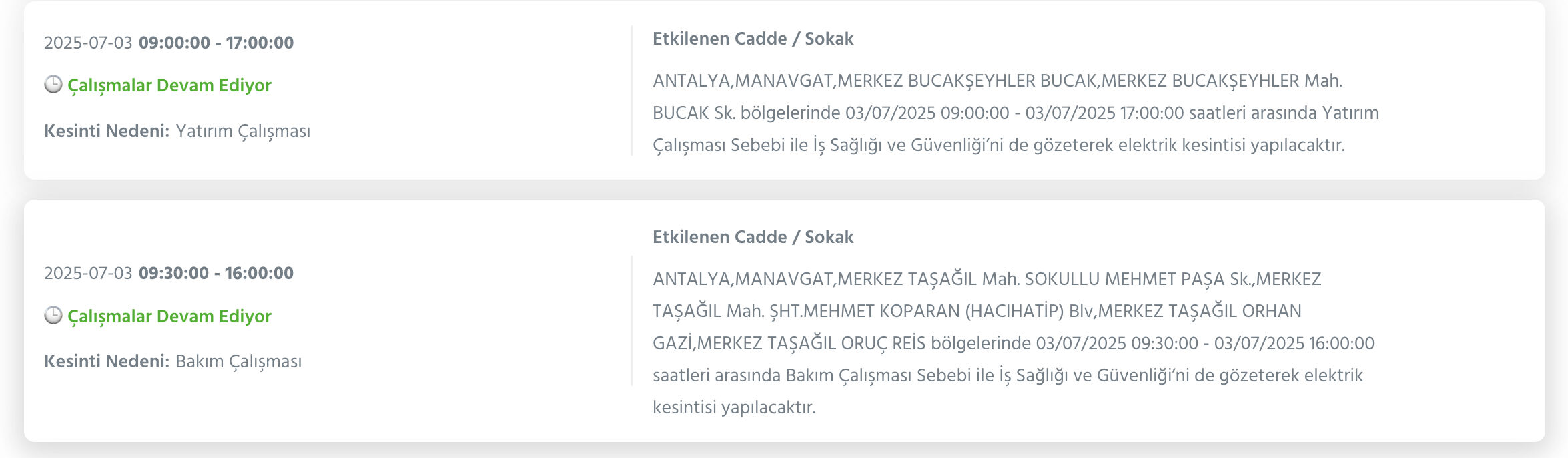 2025-07-03 09:00:00 - 17:00:00

Çalışmalar Devam Ediyor

Kesinti Nedeni: Yatırım Çalışması

Etkilenen Cadde / Sokak

ANTALYA,MANAVGAT,MERKEZ BUCAKŞEYHLER BUCAK,MERKEZ BUCAKŞEYHLER Mah. BUCAK Sk. bölgelerinde 03/07/2025 09:00:00 - 03/07/2025 17:00:00 saatleri arasında Yatırım Çalışması Sebebi ile İş Sağlığı ve Güvenliği'ni de gözeterek elektrik kesintisi yapılacaktır.

2025-07-03 09:30:00 - 16:00:00

Çalışmalar Devam Ediyor

Kesinti Nedeni: Bakım Çalışması

Etkilenen Cadde / Sokak

ANTALYA,MANAVGAT,MERKEZ TAŞAĞIL Mah. SOKULLU MEHMET PAŞA Sk.,MERKEZ TAŞAĞIL Mah. ŞHT.MEHMET KOPARAN (HACIHATİP) Blv,MERKEZ TAŞAĞIL ORHAN GAZİ,MERKEZ TAŞAĞIL ORUÇ REİS bölgelerinde 03/07/2025 09:30:00 - 03/07/2025 16:00:00 saatleri arasında Bakım Çalışması Sebebi ile İş Sağlığı ve Güvenliği'ni de gözeterek elektrik kesintisi yapılacaktır.